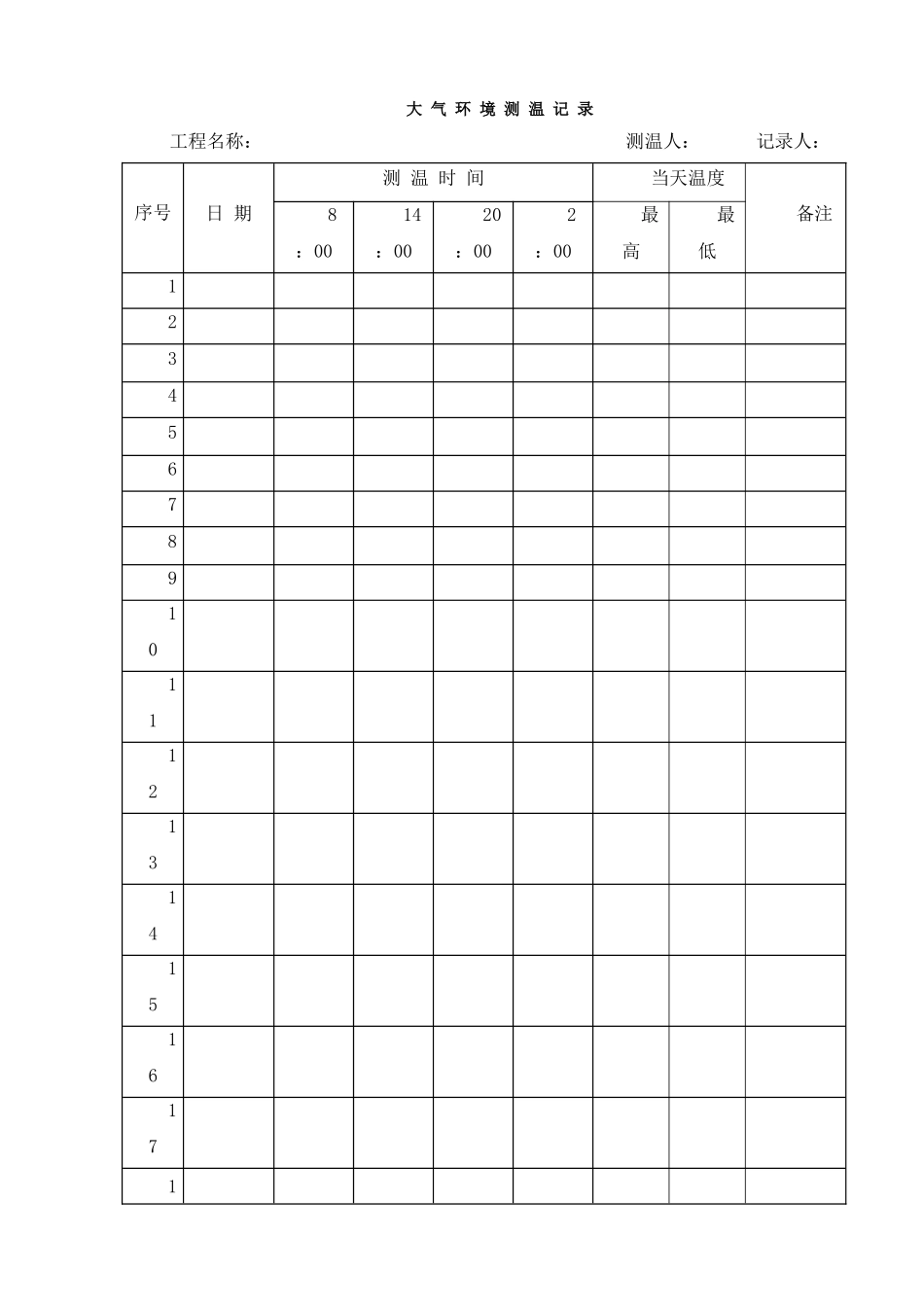 大 气 环 境 测 温 记 录

工程名称：　　　　　　　　　　　　　　　　　测温人：　　　记录人：

| 序号 | 日 期 | 测 温 时 间 | | | | 当天温度 | | 备注 |
|---|---|---|---|---|---|---|---|---|
| | | 8：00 | 14：00 | 20：00 | 2：00 | 最高 | 最低 | |
| 1 | | | | | | | | |
| 2 | | | | | | | | |
| 3 | | | | | | | | |
| 4 | | | | | | | | |
| 5 | | | | | | | | |
| 6 | | | | | | | | |
| 7 | | | | | | | | |
| 8 | | | | | | | | |
| 9 | | | | | | | | |
| 10 | | | | | | | | |
| 11 | | | | | | | | |
| 12 | | | | | | | | |
| 13 | | | | | | | | |
| 14 | | | | | | | | |
| 15 | | | | | | | | |
| 16 | | | | | | | | |
| 17 | | | | | | | | |
| 1 | | | | | | | | |